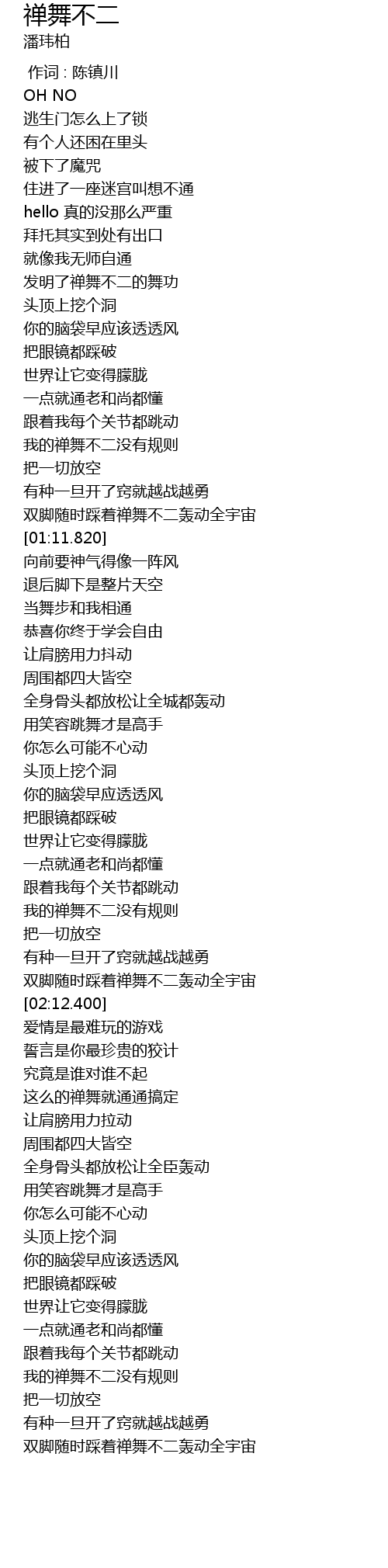 禅舞不二
潘玮柏

作词 : 陈镇川
OH NO
逃生门怎么上了锁
有个人还困在里头
被下了魔咒
住进了一座迷宫叫想不通
hello 真的没那么严重
拜托其实到处有出口
就像我无师自通
发明了禅舞不二的舞功
头顶上挖个洞
你的脑袋早应该透透风
把眼镜都踩破
世界让它变得朦胧
一点就通老和尚都懂
跟着我每个关节都跳动
我的禅舞不二没有规则
把一切放空
有种一旦开了窍就越战越勇
双脚随时踩着禅舞不二轰动全宇宙
[01:11.820]
向前要神气得像一阵风
退后脚下是整片天空
当舞步和我相通
恭喜你终于学会自由
让肩膀用力抖动
周围都四大皆空
全身骨头都放松让全城都轰动
用笑容跳舞才是高手
你怎么可能不心动
头顶上挖个洞
你的脑袋早应透透风
把眼镜都踩破
世界让它变得朦胧
一点就通老和尚都懂
跟着我每个关节都跳动
我的禅舞不二没有规则
把一切放空
有种一旦开了窍就越战越勇
双脚随时踩着禅舞不二轰动全宇宙
[02:12.400]
爱情是最难玩的游戏
誓言是你最珍贵的狡计
究竟是谁对谁不起
这么的禅舞就通通搞定
让肩膀用力拉动
周围都四大皆空
全身骨头都放松让全臣轰动
用笑容跳舞才是高手
你怎么可能不心动
头顶上挖个洞
你的脑袋早应该透透风
把眼镜都踩破
世界让它变得朦胧
一点就通老和尚都懂
跟着我每个关节都跳动
我的禅舞不二没有规则
把一切放空
有种一旦开了窍就越战越勇
双脚随时踩着禅舞不二轰动全宇宙